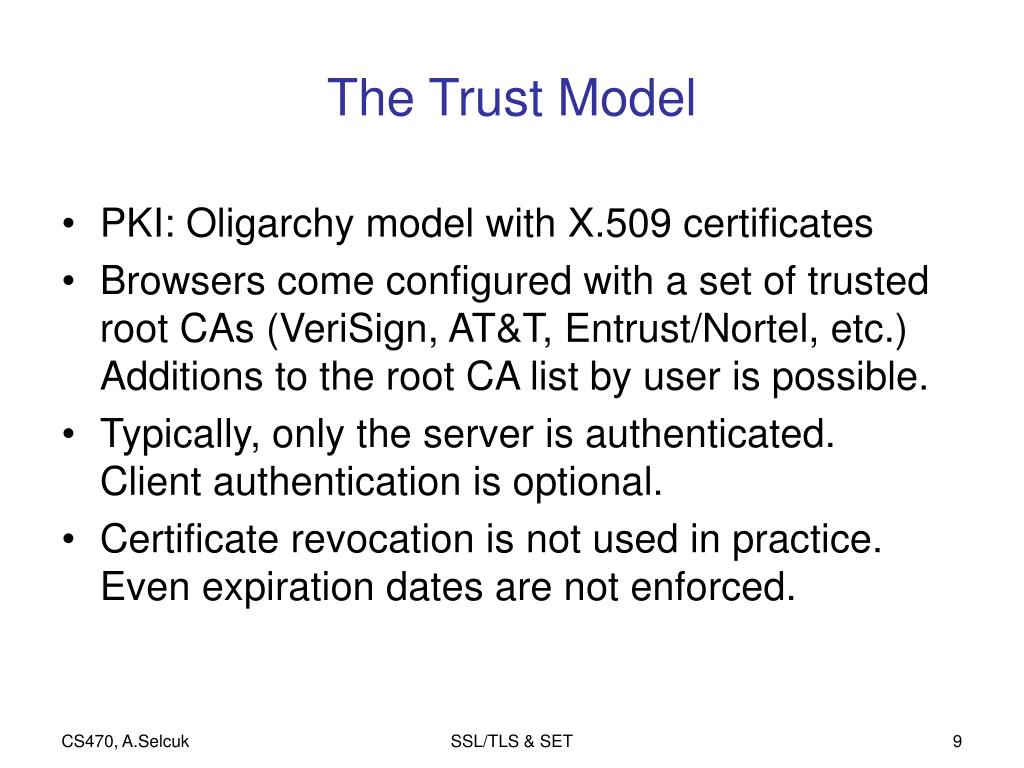 The Trust Model

• PKI: Oligarchy model with X.509 certificates
• Browsers come configured with a set of trusted root CAs (VeriSign, AT&T, Entrust/Nortel, etc.) Additions to the root CA list by user is possible.
• Typically, only the server is authenticated. Client authentication is optional.
• Certificate revocation is not used in practice. Even expiration dates are not enforced.

CS470, A.Selcuk

SSL/TLS & SET

9